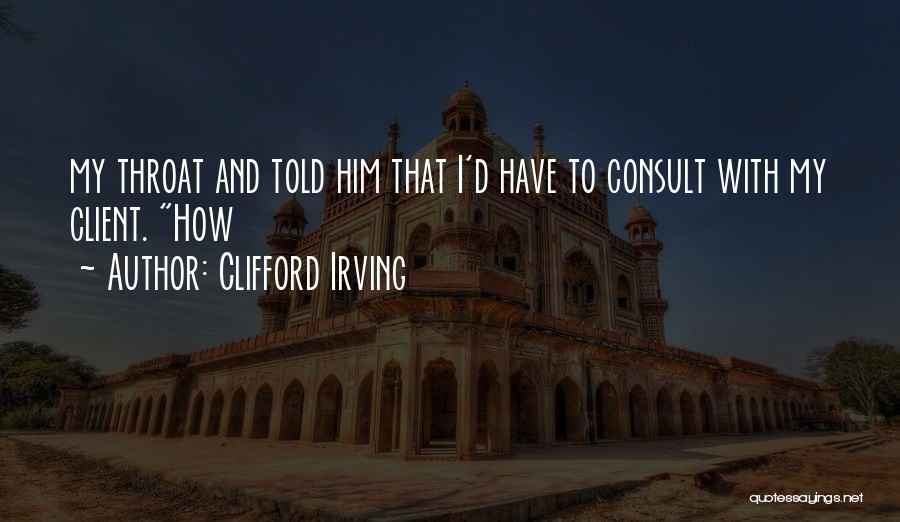 my throat and told him that I'd have to consult with my client. "How

~ Author: Clifford Irving

quotessayings.net